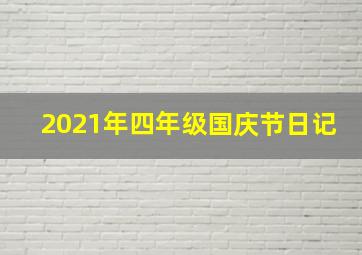 2021年四年级国庆节日记